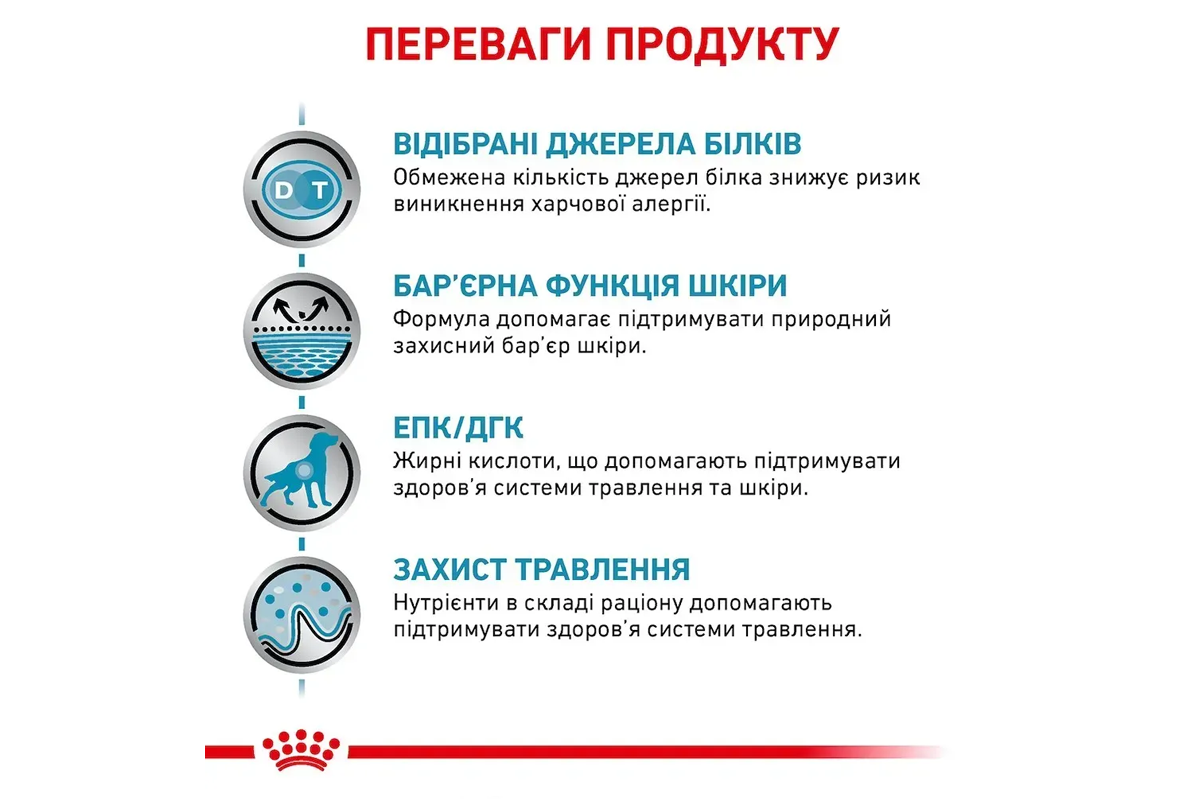 ПЕРЕВАГИ ПРОДУКТУ

D T

ВІДІБРАНІ ДЖЕРЕЛА БІЛКІВ
Обмежена кількість джерел білка знижує ризик виникнення харчової алергії.

БАР'ЄРНА ФУНКЦІЯ ШКІРИ
Формула допомагає підтримувати природний захисний бар'єр шкіри.

ЕПК/ДГК
Жирні кислоти, що допомагають підтримувати здоров'я системи травлення та шкіри.

ЗАХИСТ ТРАВЛЕННЯ
Нутрієнти в складі раціону допомагають підтримувати здоров'я системи травлення.